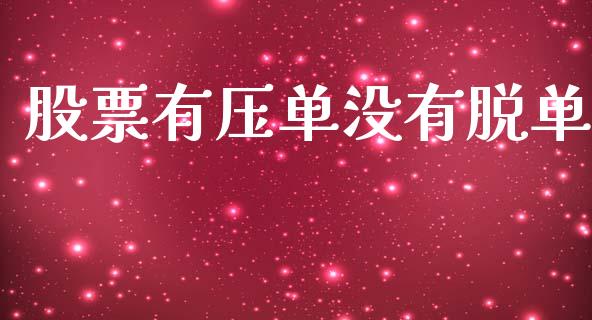 股票有压单没有脱单